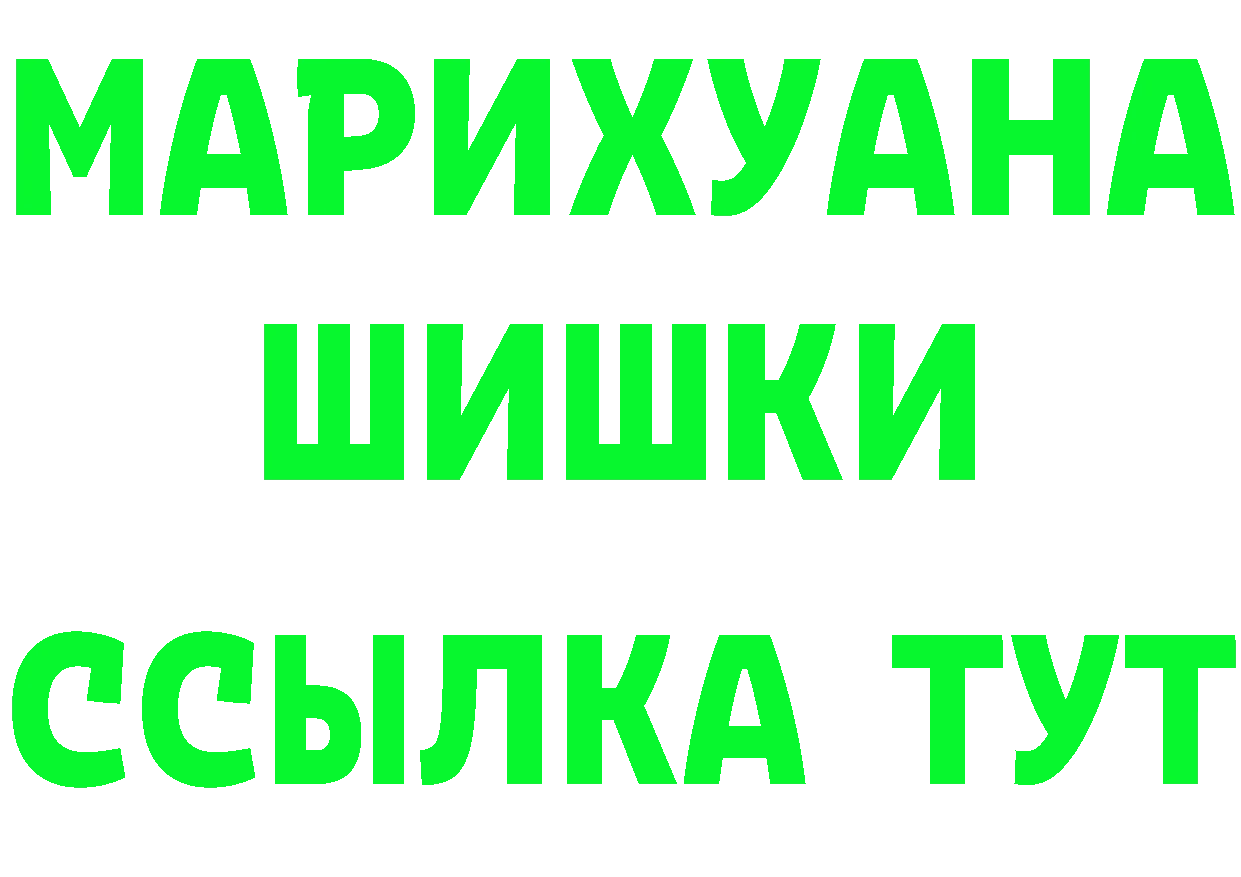 МАРИХУАНА
ШИШКИ
ССЫЛКА ТУТ